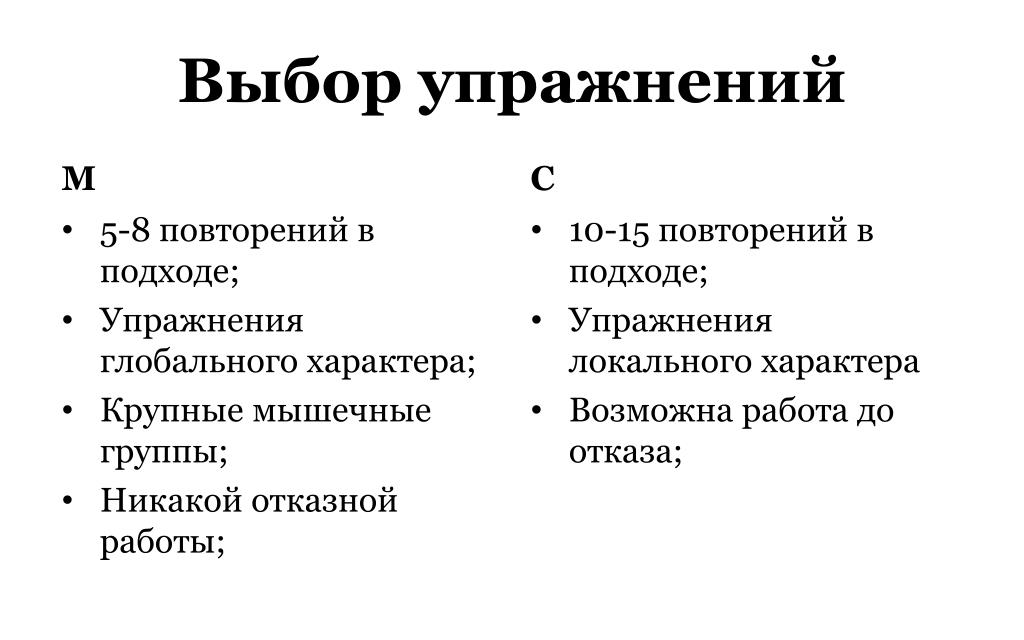 Выбор упражнений

М

• 5-8 повторений в подходе;
• Упражнения глобального характера;
• Крупные мышечные группы;
• Никакой отказной работы;

С

• 10-15 повторений в подходе;
• Упражнения локального характера
• Возможна работа до отказа;